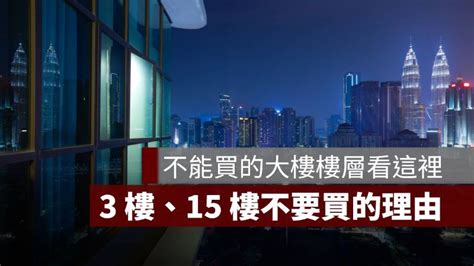 不能買的大樓樓層看這裡

3 樓、15 樓不要買的理由